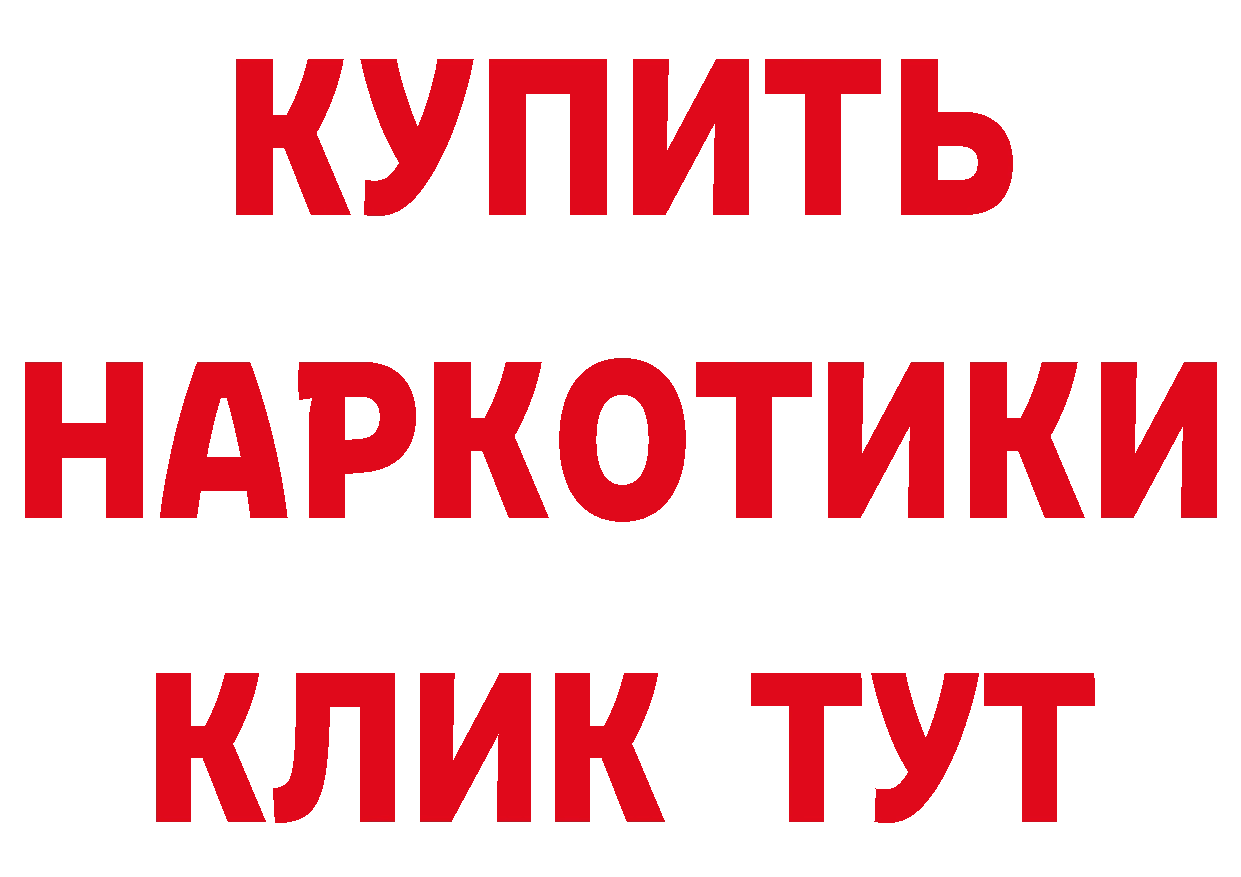 КУПИТЬ НАРКОТИКИ КЛИК ТУТ